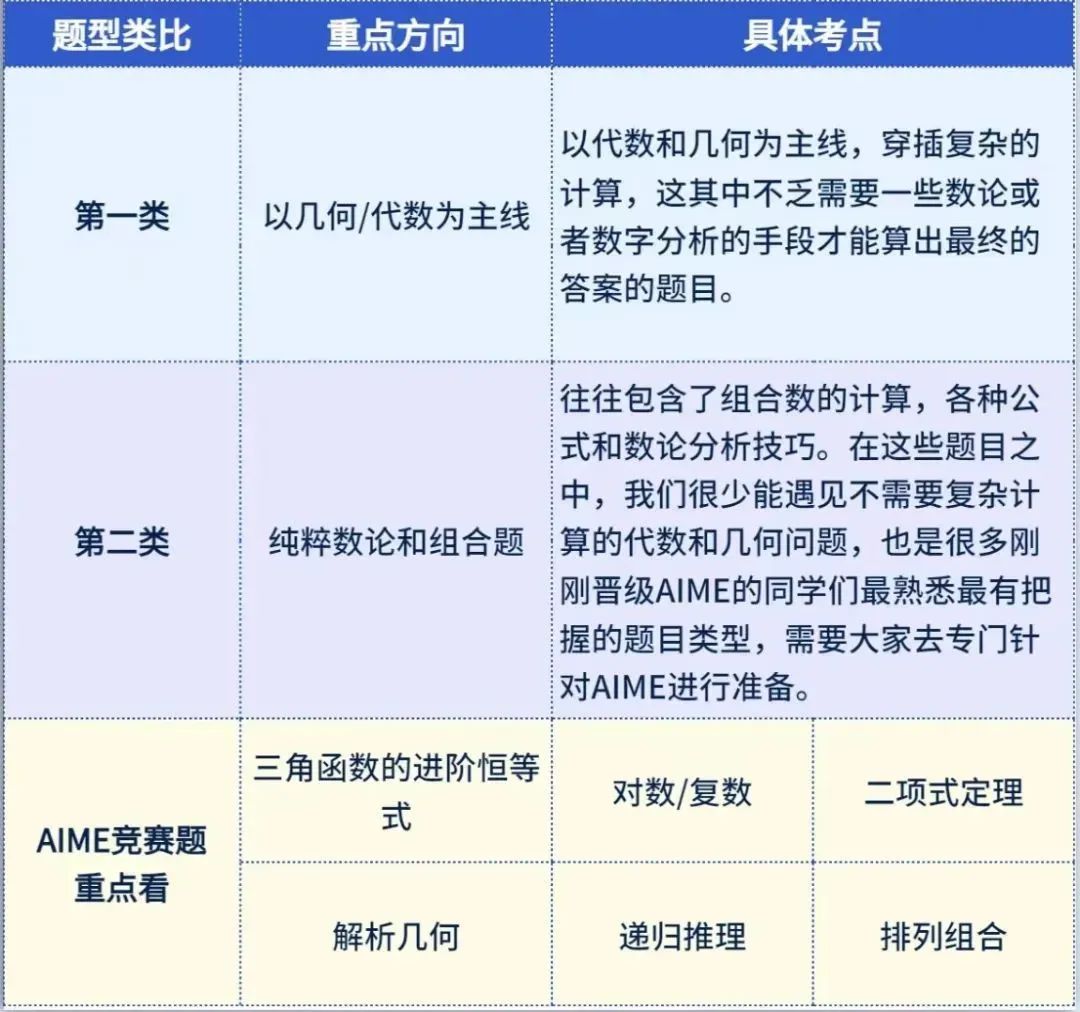 | 题型类比 | 重点方向 | 具体考点 | |
|---|---|---|---|
| 第一类 | 以几何/代数为主线 | 以代数和几何为主线，穿插复杂的计算，这其中不乏需要一些数论或者数字分析的手段才能算出最终的答案的题目。 | |
| 第二类 | 纯粹数论和组合题 | 往往包含了组合数的计算，各种公式和数论分析技巧。在这些题目之中，我们很少能遇见不需要复杂计算的代数和几何问题，也是很多刚刚晋级AIME的同学们最熟悉最有把握的题目类型，需要大家去专门针对AIME进行准备。 | |
| AIME竞赛题重点看 | 三角函数的进阶恒等式 | 对数/复数 | 二项式定理 |
| | 解析几何 | 递归推理 | 排列组合 |